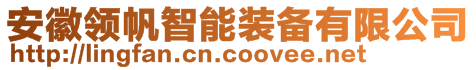 安徽领帆智能装备有限公司
http://lingfan.cn.coovee.net